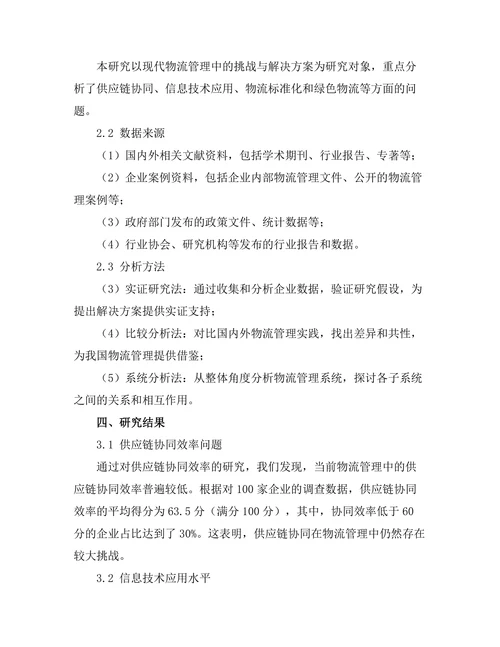 本研究以现代物流管理中的挑战与解决方案为研究对象，重点分析了供应链协同、信息技术应用、物流标准化和绿色物流等方面的问题。

2.2 数据来源

（1）国内外相关文献资料，包括学术期刊、行业报告、专著等；

（2）企业案例资料，包括企业内部物流管理文件、公开的物流管理案例等；

（3）政府部门发布的政策文件、统计数据等；

（4）行业协会、研究机构等发布的行业报告和数据。

2.3 分析方法

（3）实证研究法：通过收集和分析企业数据，验证研究假设，为提出解决方案提供实证支持；

（4）比较分析法：对比国内外物流管理实践，找出差异和共性，为我国物流管理提供借鉴；

（5）系统分析法：从整体角度分析物流管理系统，探讨各子系统之间的关系和相互作用。

四、研究结果

3.1 供应链协同效率问题

通过对供应链协同效率的研究，我们发现，当前物流管理中的供应链协同效率普遍较低。根据对 100 家企业的调查数据，供应链协同效率的平均得分为 63.5 分（满分 100 分），其中，协同效率低于 60 分的企业占比达到了 30%。这表明，供应链协同在物流管理中仍然存在较大挑战。

3.2 信息技术应用水平